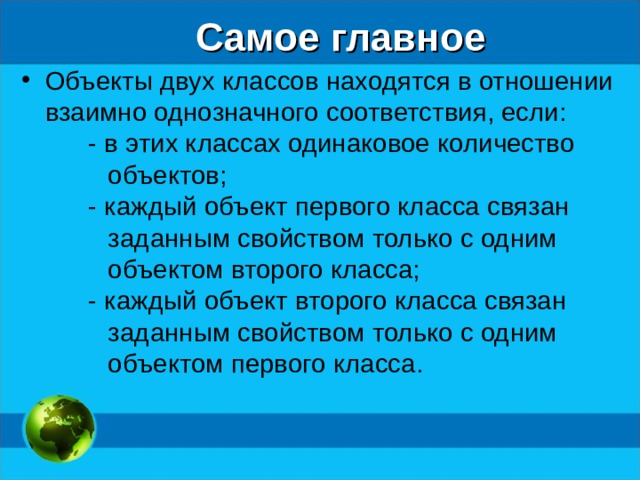 Самое главное

• Объекты двух классов находятся в отношении взаимно однозначного соответствия, если:
- в этих классах одинаковое количество объектов;
- каждый объект первого класса связан заданным свойством только с одним объектом второго класса;
- каждый объект второго класса связан заданным свойством только с одним объектом первого класса.